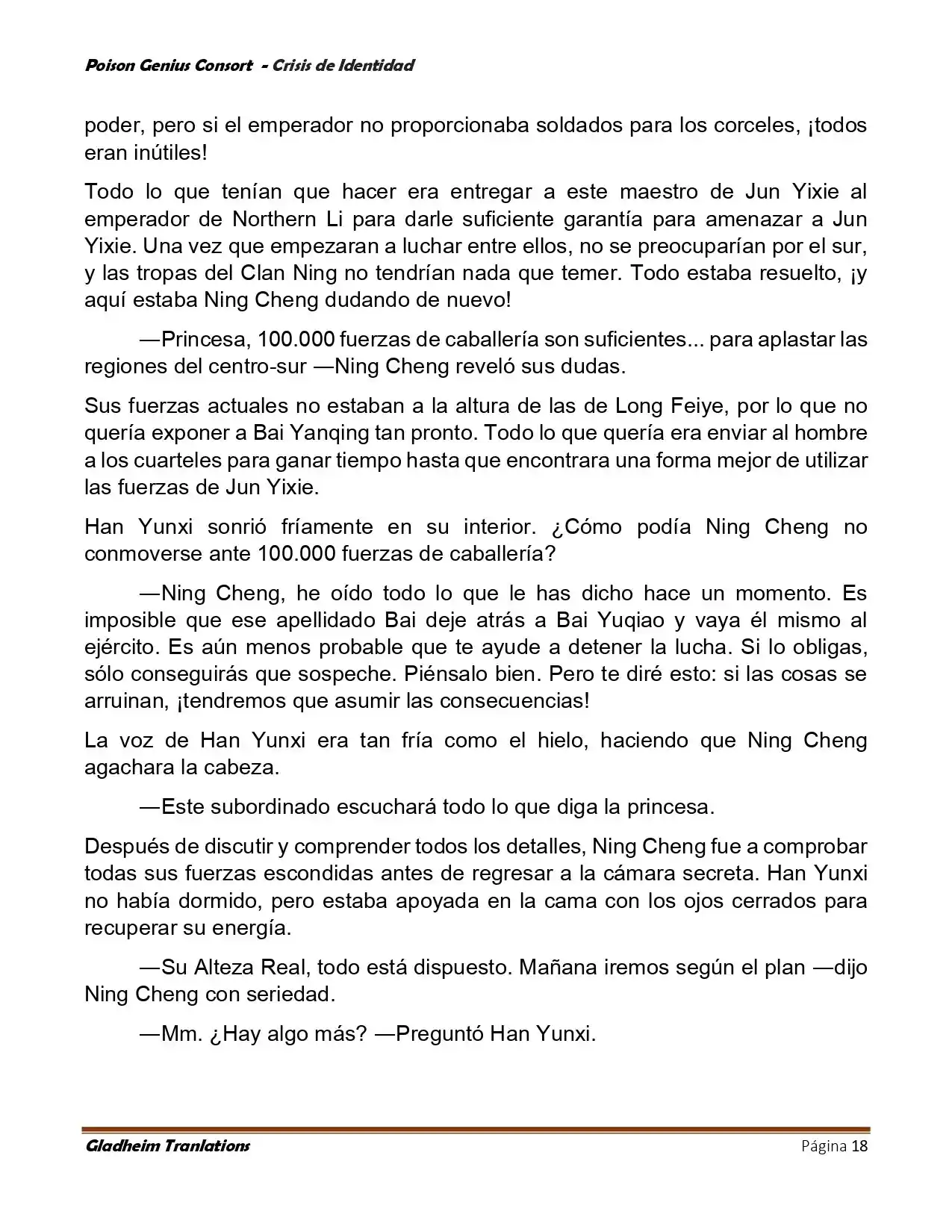 Poison Genius Consort - Crisis de Identidad

poder, pero si el emperador no proporcionaba soldados para los corceles, ¡todos eran inútiles!

Todo lo que tenían que hacer era entregar a este maestro de Jun Yixie al emperador de Northern Li para darle suficiente garantía para amenazar a Jun Yixie. Una vez que empezaran a luchar entre ellos, no se preocuparían por el sur, y las tropas del Clan Ning no tendrían nada que temer. Todo estaba resuelto, ¡y aquí estaba Ning Cheng dudando de nuevo!

—Princesa, 100.000 fuerzas de caballería son suficientes... para aplastar las regiones del centro-sur —Ning Cheng reveló sus dudas.

Sus fuerzas actuales no estaban a la altura de las de Long Feiye, por lo que no quería exponer a Bai Yanqing tan pronto. Todo lo que quería era enviar al hombre a los cuarteles para ganar tiempo hasta que encontrara una forma mejor de utilizar las fuerzas de Jun Yixie.

Han Yunxi sonrió fríamente en su interior. ¿Cómo podía Ning Cheng no conmoverse ante 100.000 fuerzas de caballería?

—Ning Cheng, he oído todo lo que le has dicho hace un momento. Es imposible que ese apellidado Bai deje atrás a Bai Yuqiao y vaya él mismo al ejército. Es aún menos probable que te ayude a detener la lucha. Si lo obligas, sólo conseguirás que sospeche. Piénsalo bien. Pero te diré esto: si las cosas se arruinan, ¡tendremos que asumir las consecuencias!

La voz de Han Yunxi era tan fría como el hielo, haciendo que Ning Cheng agachara la cabeza.

—Este subordinado escuchará todo lo que diga la princesa.

Después de discutir y comprender todos los detalles, Ning Cheng fue a comprobar todas sus fuerzas escondidas antes de regresar a la cámara secreta. Han Yunxi no había dormido, pero estaba apoyada en la cama con los ojos cerrados para recuperar su energía.

—Su Alteza Real, todo está dispuesto. Mañana iremos según el plan —dijo Ning Cheng con seriedad.

—Mm. ¿Hay algo más? —Preguntó Han Yunxi.

Gladheim Tranlations Página 18